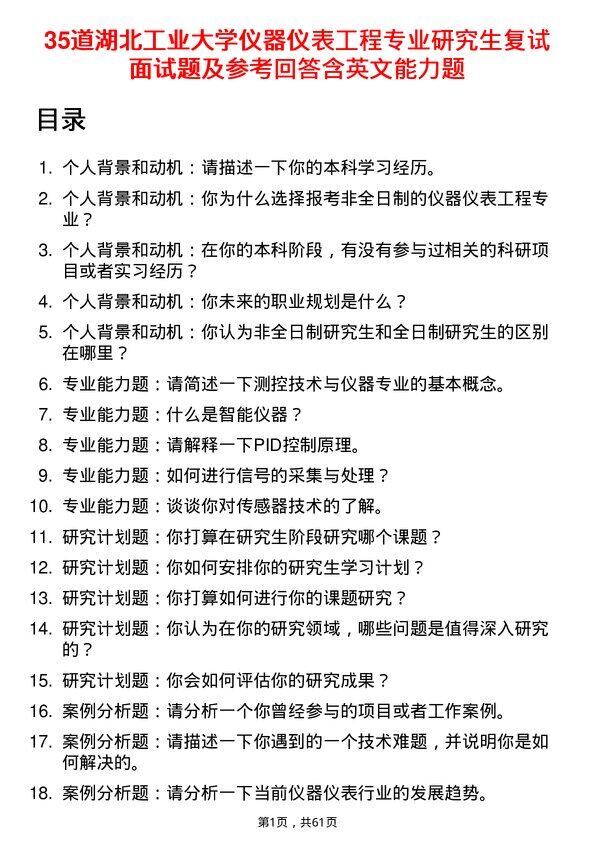 35道湖北工业大学仪器仪表工程专业研究生复试面试题及参考回答含英文能力题

目录

1. 个人背景和动机：请描述一下你的本科学习经历。
2. 个人背景和动机：你为什么选择报考非全日制的仪器仪表工程专业？
3. 个人背景和动机：在你的本科阶段，有没有参与过相关的科研项目或者实习经历？
4. 个人背景和动机：你未来的职业规划是什么？
5. 个人背景和动机：你认为非全日制研究生和全日制研究生的区别在哪里？
6. 专业能力题：请简述一下测控技术与仪器专业的基本概念。
7. 专业能力题：什么是智能仪器？
8. 专业能力题：请解释一下PID控制原理。
9. 专业能力题：如何进行信号的采集与处理？
10. 专业能力题：谈谈你对传感器技术的了解。
11. 研究计划题：你打算在研究生阶段研究哪个课题？
12. 研究计划题：你如何安排你的研究生学习计划？
13. 研究计划题：你打算如何进行你的课题研究？
14. 研究计划题：你认为在你的研究领域，哪些问题是值得深入研究的？
15. 研究计划题：你会如何评估你的研究成果？
16. 案例分析题：请分析一个你曾经参与的项目或者工作案例。
17. 案例分析题：请描述一下你遇到的一个技术难题，并说明你是如何解决的。
18. 案例分析题：请分析一下当前仪器仪表行业的发展趋势。

第1页，共61页